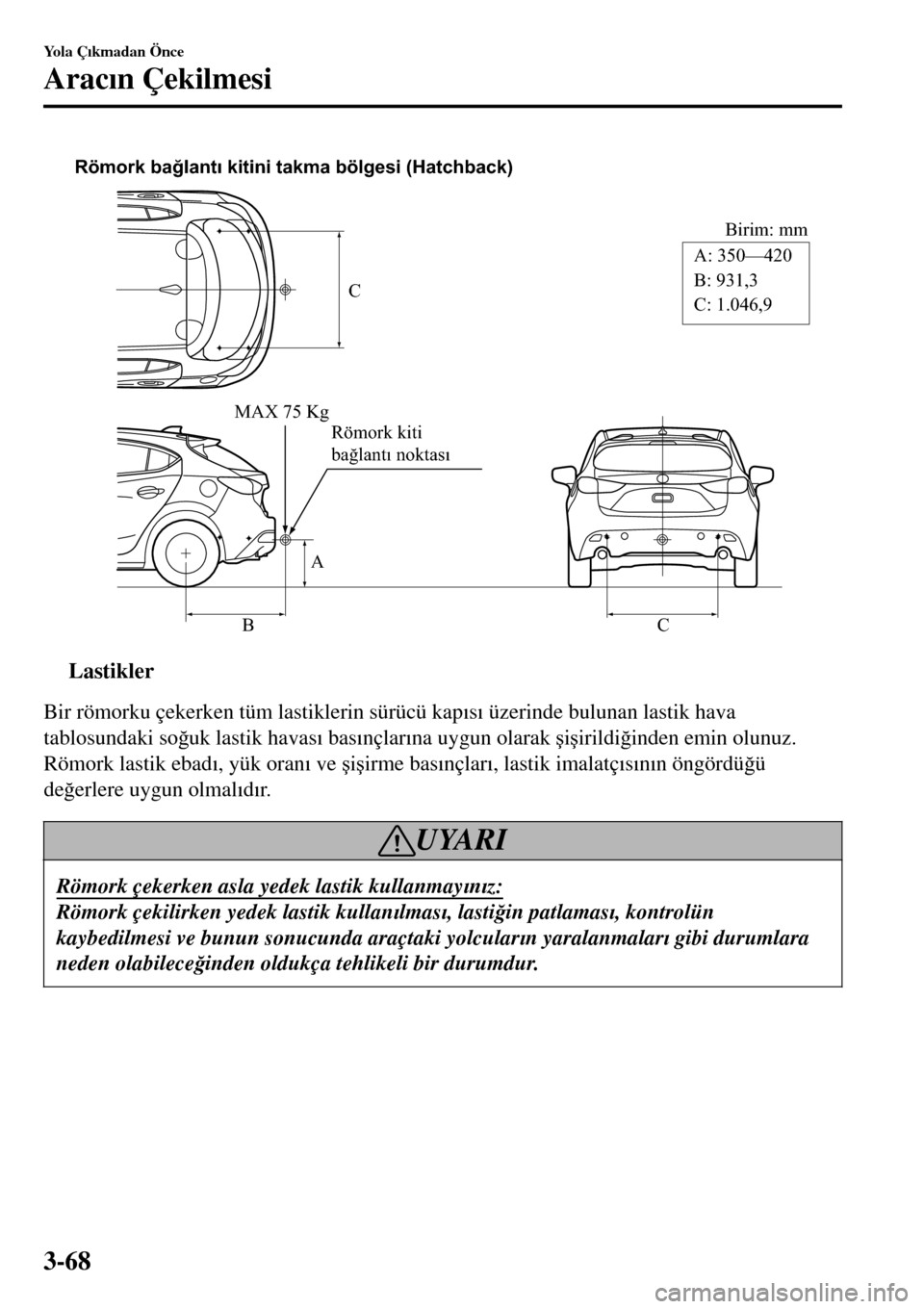 Yola Çıkmadan Önce

Aracın Çekilmesi

Römork bağlantı kitini takma bölgesi (Hatchback)

Birim: mm

A: 350—420
B: 931,3
C: 1.046,9

C

MAX 75 Kg

Römork kiti bağlantı noktası

A

B

C

Lastikler

Bir römorku çekerken tüm lastiklerin sürücü kapısı üzerinde bulunan lastik hava tablosundaki soğuk lastik havası basınçlarına uygun olarak şişirildiğinden emin olunuz. Römork lastik ebadı, yük oranı ve şişirme basınçları, lastik imalatçısının öngördüğü değerlere uygun olmalıdır.

UYARI

Römork çekerken asla yedek lastik kullanmayınız:
Römork çekilirken yedek lastik kullanılması, lastiğin patlaması, kontrolün kaybedilmesi ve bunun sonucunda araçtaki yolcuların yaralanmaları gibi durumlara neden olabileceğinden oldukça tehlikeli bir durumdur.

3-68

carmanualsonline.info